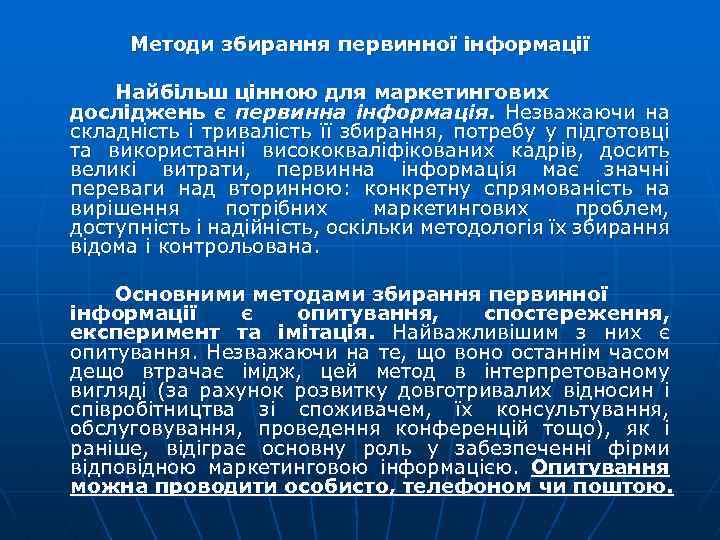 Методи збирання первинної інформації

Найбільш цінною для маркетингових досліджень є первинна інформація. Незважаючи на складність і тривалість її збирання, потребу у підготовці та використанні висококваліфікованих кадрів, досить великі витрати, первинна інформація має значні переваги над вторинною: конкретну спрямованість на вирішення потрібних маркетингових проблем, доступність і надійність, оскільки методологія їх збирання відома і контрольована.

Основними методами збирання первинної інформації є опитування, спостереження, експеримент та імітація. Найважливішим з них є опитування. Незважаючи на те, що воно останнім часом дещо втрачає імідж, цей метод в інтерпретованому вигляді (за рахунок розвитку довготривалих відносин і співробітництва зі споживачем, їх консультування, обслуговування, проведення конференцій тощо), як і раніше, відіграє основну роль у забезпеченні фірми відповідною маркетинговою інформацією. Опитування можна проводити особисто, телефоном чи поштою.